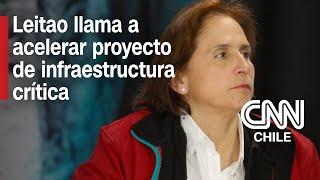 Leitao llama a acelerar proyecto de infraestructura crítica

CNN
CHILE